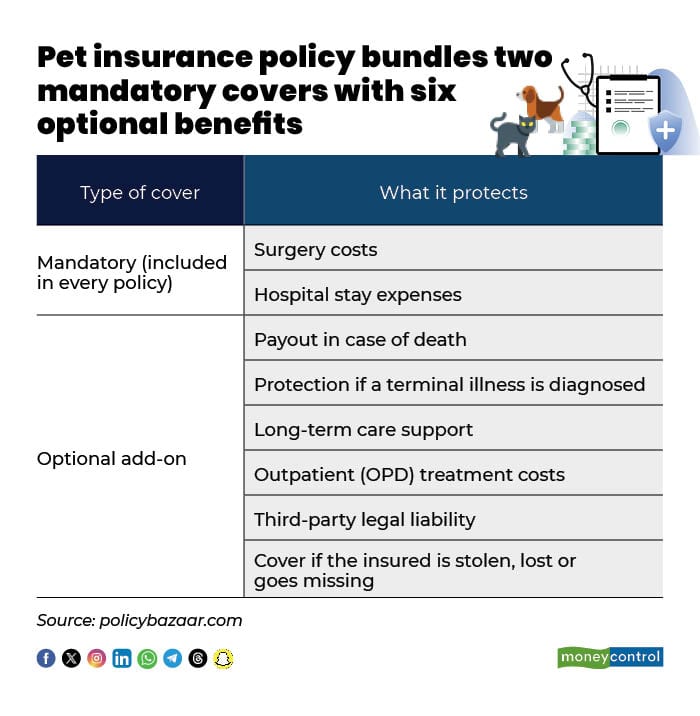 Pet insurance policy bundles two mandatory covers with six optional benefits

| Type of cover | What it protects |
|---|---|
| Mandatory (included in every policy) | Surgery costs |
| | Hospital stay expenses |
| Optional add-on | Payout in case of death |
| | Protection if a terminal illness is diagnosed |
| | Long-term care support |
| | Outpatient (OPD) treatment costs |
| | Third-party legal liability |
| | Cover if the insured is stolen, lost or goes missing |

Source: policybazaar.com

moneycontrol